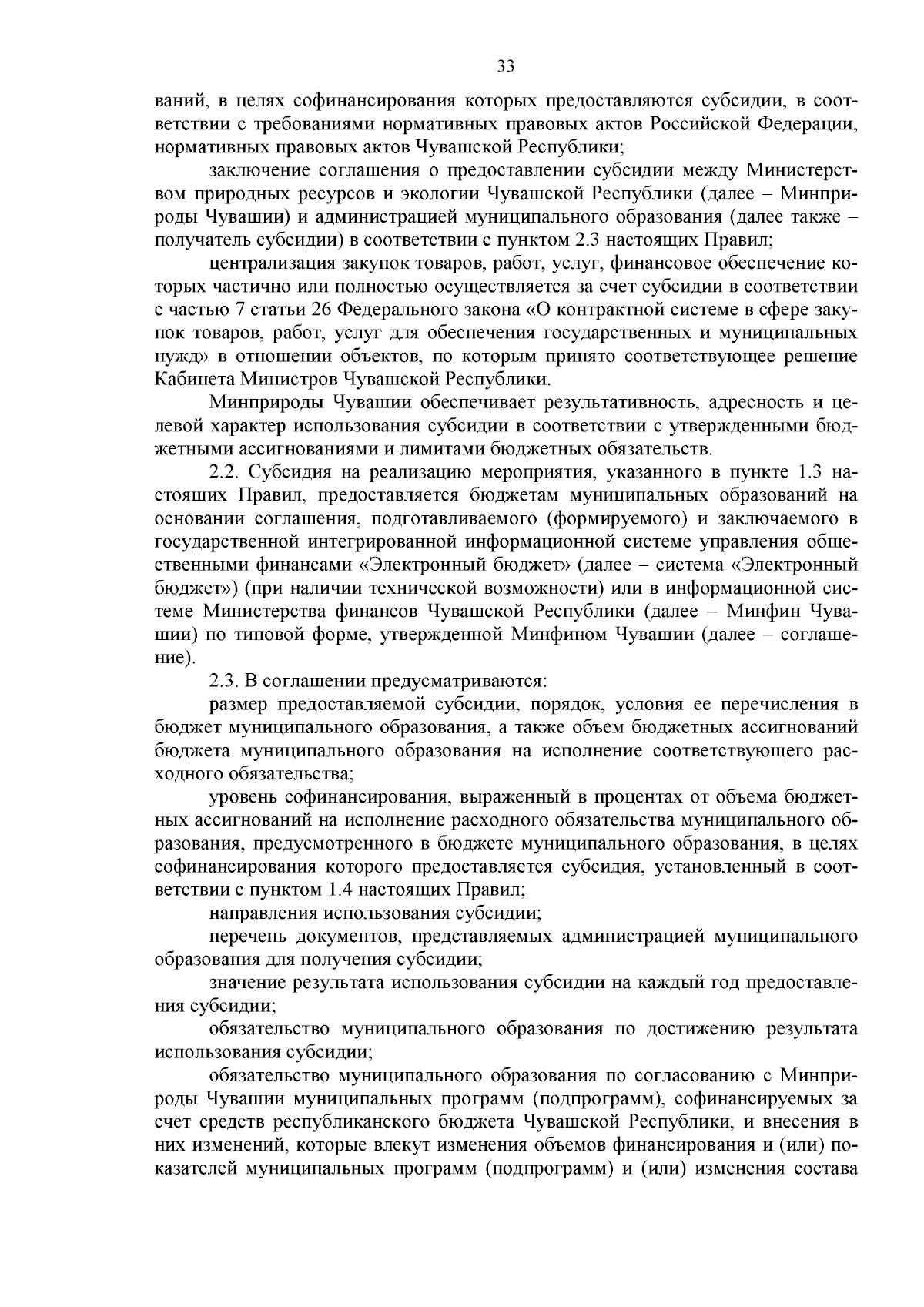 33

ваний, в целях софинансирования которых предоставляются субсидии, в соответствии с требованиями нормативных правовых актов Российской Федерации, нормативных правовых актов Чувашской Республики;

заключение соглашения о предоставлении субсидии между Министерством природных ресурсов и экологии Чувашской Республики (далее – Минприроды Чувашии) и администрацией муниципального образования (далее также – получатель субсидии) в соответствии с пунктом 2.3 настоящих Правил;

централизация закупок товаров, работ, услуг, финансовое обеспечение которых частично или полностью осуществляется за счет субсидии в соответствии с частью 7 статьи 26 Федерального закона «О контрактной системе в сфере закупок товаров, работ, услуг для обеспечения государственных и муниципальных нужд» в отношении объектов, по которым принято соответствующее решение Кабинета Министров Чувашской Республики.

Минприроды Чувашии обеспечивает результативность, адресность и целевой характер использования субсидии в соответствии с утвержденными бюджетными ассигнованиями и лимитами бюджетных обязательств.

2.2. Субсидия на реализацию мероприятия, указанного в пункте 1.3 настоящих Правил, предоставляется бюджетам муниципальных образований на основании соглашения, подготавливаемого (формируемого) и заключаемого в государственной интегрированной информационной системе управления общественными финансами «Электронный бюджет» (далее – система «Электронный бюджет») (при наличии технической возможности) или в информационной системе Министерства финансов Чувашской Республики (далее – Минфин Чувашии) по типовой форме, утвержденной Минфином Чувашии (далее – соглашение).

2.3. В соглашении предусматриваются:

размер предоставляемой субсидии, порядок, условия ее перечисления в бюджет муниципального образования, а также объем бюджетных ассигнований бюджета муниципального образования на исполнение соответствующего расходного обязательства;

уровень софинансирования, выраженный в процентах от объема бюджетных ассигнований на исполнение расходного обязательства муниципального образования, предусмотренного в бюджете муниципального образования, в целях софинансирования которого предоставляется субсидия, установленный в соответствии с пунктом 1.4 настоящих Правил;

направления использования субсидии;

перечень документов, представляемых администрацией муниципального образования для получения субсидии;

значение результата использования субсидии на каждый год предоставления субсидии;

обязательство муниципального образования по достижению результата использования субсидии;

обязательство муниципального образования по согласованию с Минприроды Чувашии муниципальных программ (подпрограмм), софинансируемых за счет средств республиканского бюджета Чувашской Республики, и внесения в них изменений, которые влекут изменения объемов финансирования и (или) показателей муниципальных программ (подпрограмм) и (или) изменения состава